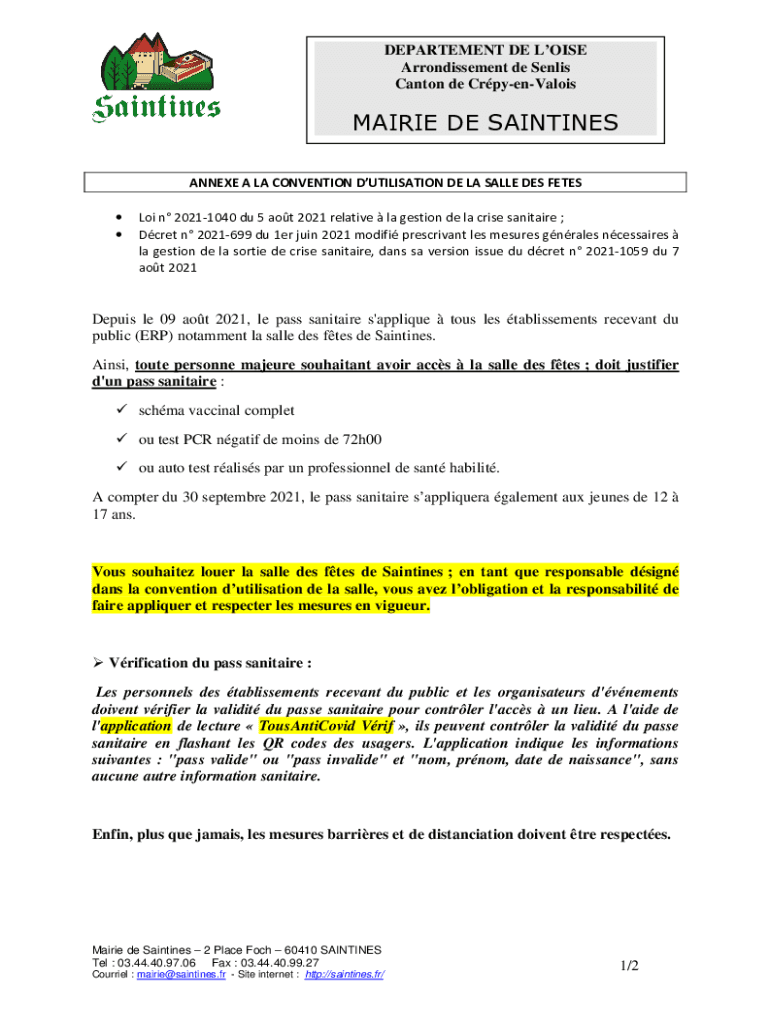 Saintines

DEPARTEMENT DE L'OISE
Arrondissement de Senlis
Canton de Crépy-en-Valois

MAIRIE DE SAINTINES

ANNEXE A LA CONVENTION D'UTILISATION DE LA SALLE DES FETES

• Loi n° 2021-1040 du 5 août 2021 relative à la gestion de la crise sanitaire ;
• Décret n° 2021-699 du 1er juin 2021 modifié prescrivant les mesures générales nécessaires à la gestion de la sortie de crise sanitaire, dans sa version issue du décret n° 2021-1059 du 7 août 2021

Depuis le 09 août 2021, le pass sanitaire s'applique à tous les établissements recevant du public (ERP) notamment la salle des fêtes de Saintines.

Ainsi, toute personne majeure souhaitant avoir accès à la salle des fêtes ; doit justifier d'un pass sanitaire :

✓ schéma vaccinal complet

✓ ou test PCR négatif de moins de 72h00

✓ ou auto test réalisés par un professionnel de santé habilité.

A compter du 30 septembre 2021, le pass sanitaire s'appliquera également aux jeunes de 12 à 17 ans.

Vous souhaitez louer la salle des fêtes de Saintines ; en tant que responsable désigné dans la convention d'utilisation de la salle, vous avez l'obligation et la responsabilité de faire appliquer et respecter les mesures en vigueur.

➢ Vérification du pass sanitaire :

Les personnels des établissements recevant du public et les organisateurs d'événements doivent vérifier la validité du passe sanitaire pour contrôler l'accès à un lieu. A l'aide de l'application de lecture « TousAntiCovid Vérif », ils peuvent contrôler la validité du passe sanitaire en flashant les QR codes des usagers. L'application indique les informations suivantes : "pass valide" ou "pass invalide" et "nom, prénom, date de naissance", sans aucune autre information sanitaire.

Enfin, plus que jamais, les mesures barrières et de distanciation doivent être respectées.

Mairie de Saintines – 2 Place Foch – 60410 SAINTINES
Tel : 03.44.40.97.06 Fax : 03.44.40.99.27
Courriel : mairie@saintines.fr - Site internet : http://saintines.fr/

1/2